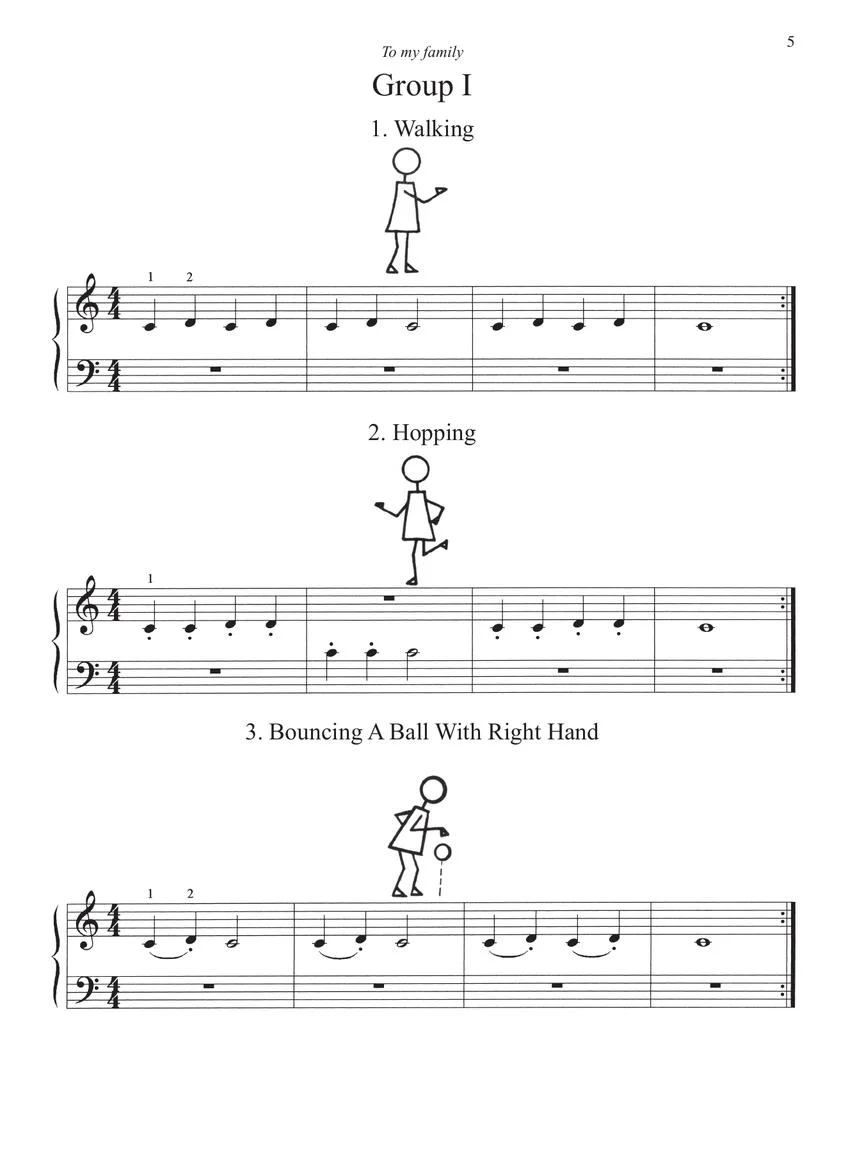 5

To my family

Group I

1. Walking

1 2

2. Hopping

1

3. Bouncing A Ball With Right Hand

1 2